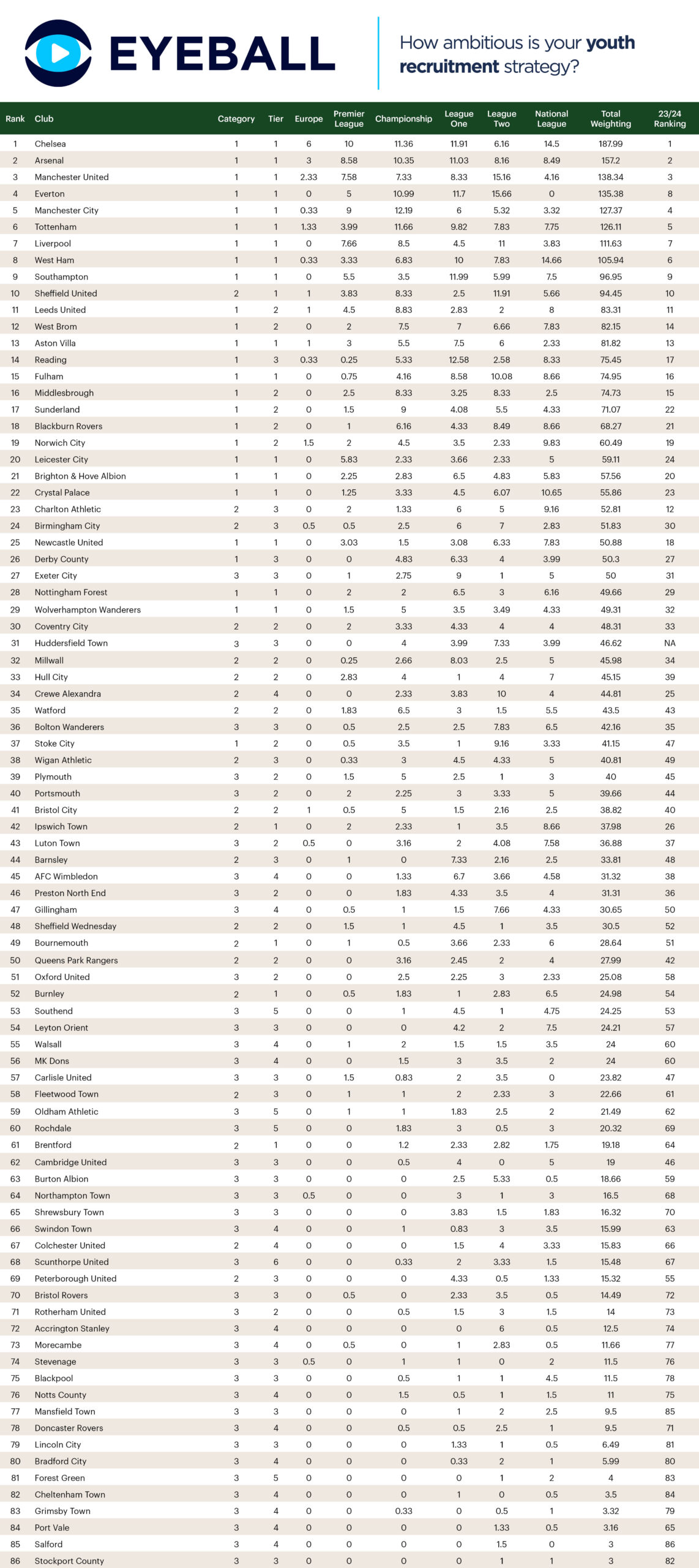 EYEBALL

How ambitious is your youth recruitment strategy?

| Rank | Club | Category | Tier | Europe | Premier League | Championship | League One | League Two | National League | Total Weighting | 23/24 Ranking |
|---|---|---|---|---|---|---|---|---|---|---|---|
| 1 | Chelsea | 1 | 1 | 6 | 10 | 11.36 | 11.91 | 6.16 | 14.5 | 187.99 | 1 |
| 2 | Arsenal | 1 | 1 | 3 | 8.58 | 10.35 | 11.03 | 8.16 | 8.49 | 157.2 | 2 |
| 3 | Manchester United | 1 | 1 | 2.33 | 7.58 | 7.33 | 8.33 | 15.16 | 4.16 | 138.34 | 3 |
| 4 | Everton | 1 | 1 | 0 | 5 | 10.99 | 11.7 | 15.66 | 0 | 135.38 | 8 |
| 5 | Manchester City | 1 | 1 | 0.33 | 9 | 12.19 | 6 | 5.32 | 3.32 | 127.37 | 4 |
| 6 | Tottenham | 1 | 1 | 1.33 | 3.99 | 11.66 | 9.82 | 7.83 | 7.75 | 126.11 | 5 |
| 7 | Liverpool | 1 | 1 | 0 | 7.66 | 8.5 | 4.5 | 11 | 3.83 | 111.63 | 7 |
| 8 | West Ham | 1 | 1 | 0.33 | 3.33 | 6.83 | 10 | 7.83 | 14.66 | 105.94 | 6 |
| 9 | Southampton | 1 | 1 | 0 | 5.5 | 3.5 | 11.99 | 5.99 | 7.5 | 96.95 | 9 |
| 10 | Sheffield United | 2 | 1 | 1 | 3.83 | 8.33 | 2.5 | 11.91 | 5.66 | 94.45 | 10 |
| 11 | Leeds United | 1 | 2 | 1 | 4.5 | 8.83 | 2.83 | 2 | 8 | 83.31 | 11 |
| 12 | West Brom | 1 | 2 | 0 | 2 | 7.5 | 7 | 6.66 | 7.83 | 82.15 | 14 |
| 13 | Aston Villa | 1 | 1 | 1 | 3 | 5.5 | 7.5 | 6 | 2.33 | 81.82 | 13 |
| 14 | Reading | 1 | 3 | 0.33 | 0.25 | 5.33 | 12.58 | 2.58 | 8.33 | 75.45 | 17 |
| 15 | Fulham | 1 | 1 | 0 | 0.75 | 4.16 | 8.58 | 10.08 | 8.66 | 74.95 | 16 |
| 16 | Middlesbrough | 1 | 2 | 0 | 2.5 | 8.33 | 3.25 | 8.33 | 2.5 | 74.73 | 15 |
| 17 | Sunderland | 1 | 2 | 0 | 1.5 | 9 | 4.08 | 5.5 | 4.33 | 71.07 | 22 |
| 18 | Blackburn Rovers | 1 | 2 | 0 | 1 | 6.16 | 4.33 | 8.49 | 8.66 | 68.27 | 21 |
| 19 | Norwich City | 1 | 2 | 1.5 | 2 | 4.5 | 3.5 | 2.33 | 9.83 | 60.49 | 19 |
| 20 | Leicester City | 1 | 1 | 0 | 5.83 | 2.33 | 3.66 | 2.33 | 5 | 59.11 | 24 |
| 21 | Brighton & Hove Albion | 1 | 1 | 0 | 2.25 | 2.83 | 6.5 | 4.83 | 5.83 | 57.56 | 20 |
| 22 | Crystal Palace | 1 | 1 | 0 | 1.25 | 3.33 | 4.5 | 6.07 | 10.65 | 55.86 | 23 |
| 23 | Charlton Athletic | 2 | 3 | 0 | 2 | 1.33 | 6 | 5 | 9.16 | 52.81 | 12 |
| 24 | Birmingham City | 2 | 3 | 0.5 | 0.5 | 2.5 | 6 | 7 | 2.83 | 51.83 | 30 |
| 25 | Newcastle United | 1 | 1 | 0 | 3.03 | 1.5 | 3.08 | 6.33 | 7.83 | 50.88 | 18 |
| 26 | Derby County | 1 | 3 | 0 | 0 | 4.83 | 6.33 | 4 | 3.99 | 50.3 | 27 |
| 27 | Exeter City | 3 | 3 | 0 | 1 | 2.75 | 9 | 1 | 5 | 50 | 31 |
| 28 | Nottingham Forest | 1 | 1 | 0 | 2 | 2 | 6.5 | 3 | 6.16 | 49.66 | 29 |
| 29 | Wolverhampton Wanderers | 1 | 1 | 0 | 1.5 | 5 | 3.5 | 3.49 | 4.33 | 49.31 | 32 |
| 30 | Coventry City | 2 | 2 | 0 | 2 | 3.33 | 4.33 | 4 | 4 | 48.31 | 33 |
| 31 | Huddersfield Town | 3 | 3 | 0 | 0 | 4 | 3.99 | 7.33 | 3.99 | 46.62 | NA |
| 32 | Millwall | 2 | 2 | 0 | 0.25 | 2.66 | 8.03 | 2.5 | 5 | 45.98 | 34 |
| 33 | Hull City | 2 | 2 | 0 | 2.83 | 4 | 1 | 4 | 7 | 45.15 | 39 |
| 34 | Crewe Alexandra | 2 | 4 | 0 | 0 | 2.33 | 3.83 | 10 | 4 | 44.81 | 25 |
| 35 | Watford | 2 | 2 | 0 | 1.83 | 6.5 | 3 | 1.5 | 5.5 | 43.5 | 43 |
| 36 | Bolton Wanderers | 3 | 3 | 0 | 0.5 | 2.5 | 2.5 | 7.83 | 6.5 | 42.16 | 35 |
| 37 | Stoke City | 1 | 2 | 0 | 0.5 | 3.5 | 1 | 9.16 | 3.33 | 41.15 | 47 |
| 38 | Wigan Athletic | 2 | 3 | 0 | 0.33 | 3 | 4.5 | 4.33 | 5 | 40.81 | 49 |
| 39 | Plymouth | 3 | 2 | 0 | 1.5 | 5 | 2.5 | 1 | 3 | 40 | 45 |
| 40 | Portsmouth | 3 | 2 | 0 | 2 | 2.25 | 3 | 3.33 | 5 | 39.66 | 44 |
| 41 | Bristol City | 2 | 2 | 1 | 0.5 | 5 | 1.5 | 2.16 | 2.5 | 38.82 | 40 |
| 42 | Ipswich Town | 2 | 1 | 0 | 2 | 2.33 | 1 | 3.5 | 8.66 | 37.98 | 26 |
| 43 | Luton Town | 3 | 2 | 0.5 | 0 | 3.16 | 2 | 4.08 | 7.58 | 36.88 | 37 |
| 44 | Barnsley | 2 | 3 | 0 | 1 | 0 | 7.33 | 2.16 | 2.5 | 33.81 | 48 |
| 45 | AFC Wimbledon | 3 | 4 | 0 | 0 | 1.33 | 6.7 | 3.66 | 4.58 | 31.32 | 38 |
| 46 | Preston North End | 3 | 2 | 0 | 0 | 1.83 | 4.33 | 3.5 | 4 | 31.31 | 36 |
| 47 | Gillingham | 3 | 4 | 0 | 0.5 | 1 | 1.5 | 7.66 | 4.33 | 30.65 | 50 |
| 48 | Sheffield Wednesday | 2 | 2 | 0 | 1.5 | 1 | 4.5 | 1 | 3.5 | 30.5 | 52 |
| 49 | Bournemouth | 2 | 1 | 0 | 1 | 0.5 | 3.66 | 2.33 | 6 | 28.64 | 51 |
| 50 | Queens Park Rangers | 2 | 2 | 0 | 0 | 3.16 | 2.45 | 2 | 4 | 27.99 | 42 |
| 51 | Oxford United | 3 | 2 | 0 | 0 | 2.5 | 2.25 | 3 | 2.33 | 25.08 | 58 |
| 52 | Burnley | 2 | 1 | 0 | 0.5 | 1.83 | 1 | 2.83 | 6.5 | 24.98 | 54 |
| 53 | Southend | 3 | 5 | 0 | 0 | 1 | 4.5 | 1 | 4.75 | 24.25 | 53 |
| 54 | Leyton Orient | 3 | 3 | 0 | 0 | 0 | 4.2 | 2 | 7.5 | 24.21 | 57 |
| 55 | Walsall | 3 | 4 | 0 | 1 | 2 | 1.5 | 1.5 | 3.5 | 24 | 60 |
| 56 | MK Dons | 3 | 4 | 0 | 0 | 1.5 | 3 | 3.5 | 2 | 24 | 60 |
| 57 | Carlisle United | 3 | 3 | 0 | 1.5 | 0.83 | 2 | 3.5 | 0 | 23.82 | 47 |
| 58 | Fleetwood Town | 2 | 3 | 0 | 1 | 1 | 2 | 2.33 | 3 | 22.66 | 61 |
| 59 | Oldham Athletic | 3 | 5 | 0 | 1 | 1 | 1.83 | 2.5 | 2 | 21.49 | 62 |
| 60 | Rochdale | 3 | 5 | 0 | 0 | 1.83 | 3 | 0.5 | 3 | 20.32 | 69 |
| 61 | Brentford | 2 | 1 | 0 | 0 | 1.2 | 2.33 | 2.82 | 1.75 | 19.18 | 64 |
| 62 | Cambridge United | 3 | 3 | 0 | 0 | 0.5 | 4 | 0 | 5 | 19 | 46 |
| 63 | Burton Albion | 3 | 3 | 0 | 0 | 0 | 2.5 | 5.33 | 0.5 | 18.66 | 59 |
| 64 | Northampton Town | 3 | 3 | 0.5 | 0 | 0 | 3 | 1 | 3 | 16.5 | 68 |
| 65 | Shrewsbury Town | 3 | 3 | 0 | 0 | 0 | 3.83 | 1.5 | 1.83 | 16.32 | 70 |
| 66 | Swindon Town | 3 | 4 | 0 | 0 | 1 | 0.83 | 3 | 3.5 | 15.99 | 63 |
| 67 | Colchester United | 2 | 4 | 0 | 0 | 0 | 1.5 | 4 | 3.33 | 15.83 | 66 |
| 68 | Scunthorpe United | 3 | 6 | 0 | 0 | 0.33 | 2 | 3.33 | 1.5 | 15.48 | 67 |
| 69 | Peterborough United | 2 | 3 | 0 | 0 | 0 | 4.33 | 0.5 | 1.33 | 15.32 | 55 |
| 70 | Bristol Rovers | 3 | 3 | 0 | 0.5 | 0 | 2.33 | 3.5 | 0.5 | 14.49 | 72 |
| 71 | Rotherham United | 3 | 2 | 0 | 0 | 0.5 | 1.5 | 3 | 1.5 | 14 | 73 |
| 72 | Accrington Stanley | 3 | 4 | 0 | 0 | 0 | 0 | 6 | 0.5 | 12.5 | 74 |
| 73 | Morecambe | 3 | 4 | 0 | 0.5 | 0 | 1 | 2.83 | 0.5 | 11.66 | 77 |
| 74 | Stevenage | 3 | 3 | 0.5 | 0 | 1 | 1 | 0 | 2 | 11.5 | 76 |
| 75 | Blackpool | 3 | 3 | 0 | 0 | 0.5 | 1 | 1 | 4.5 | 11.5 | 78 |
| 76 | Notts County | 3 | 4 | 0 | 0 | 1.5 | 0.5 | 1 | 1.5 | 11 | 75 |
| 77 | Mansfield Town | 3 | 3 | 0 | 0 | 0 | 1 | 2 | 2.5 | 9.5 | 85 |
| 78 | Doncaster Rovers | 3 | 4 | 0 | 0 | 0.5 | 0.5 | 2.5 | 1 | 9.5 | 71 |
| 79 | Lincoln City | 3 | 3 | 0 | 0 | 0 | 1.33 | 1 | 0.5 | 6.49 | 81 |
| 80 | Bradford City | 3 | 4 | 0 | 0 | 0 | 0.33 | 2 | 1 | 5.99 | 80 |
| 81 | Forest Green | 3 | 5 | 0 | 0 | 0 | 0 | 1 | 2 | 4 | 83 |
| 82 | Cheltenham Town | 3 | 4 | 0 | 0 | 0 | 1 | 0 | 0.5 | 3.5 | 84 |
| 83 | Grimsby Town | 3 | 4 | 0 | 0 | 0.33 | 0 | 0.5 | 1 | 3.32 | 79 |
| 84 | Port Vale | 3 | 4 | 0 | 0 | 0 | 0 | 1.33 | 0.5 | 3.16 | 65 |
| 85 | Salford | 3 | 4 | 0 | 0 | 0 | 0 | 1.5 | 0 | 3 | 86 |
| 86 | Stockport County | 3 | 3 | 0 | 0 | 0 | 0 | 1 | 1 | 3 | 82 |